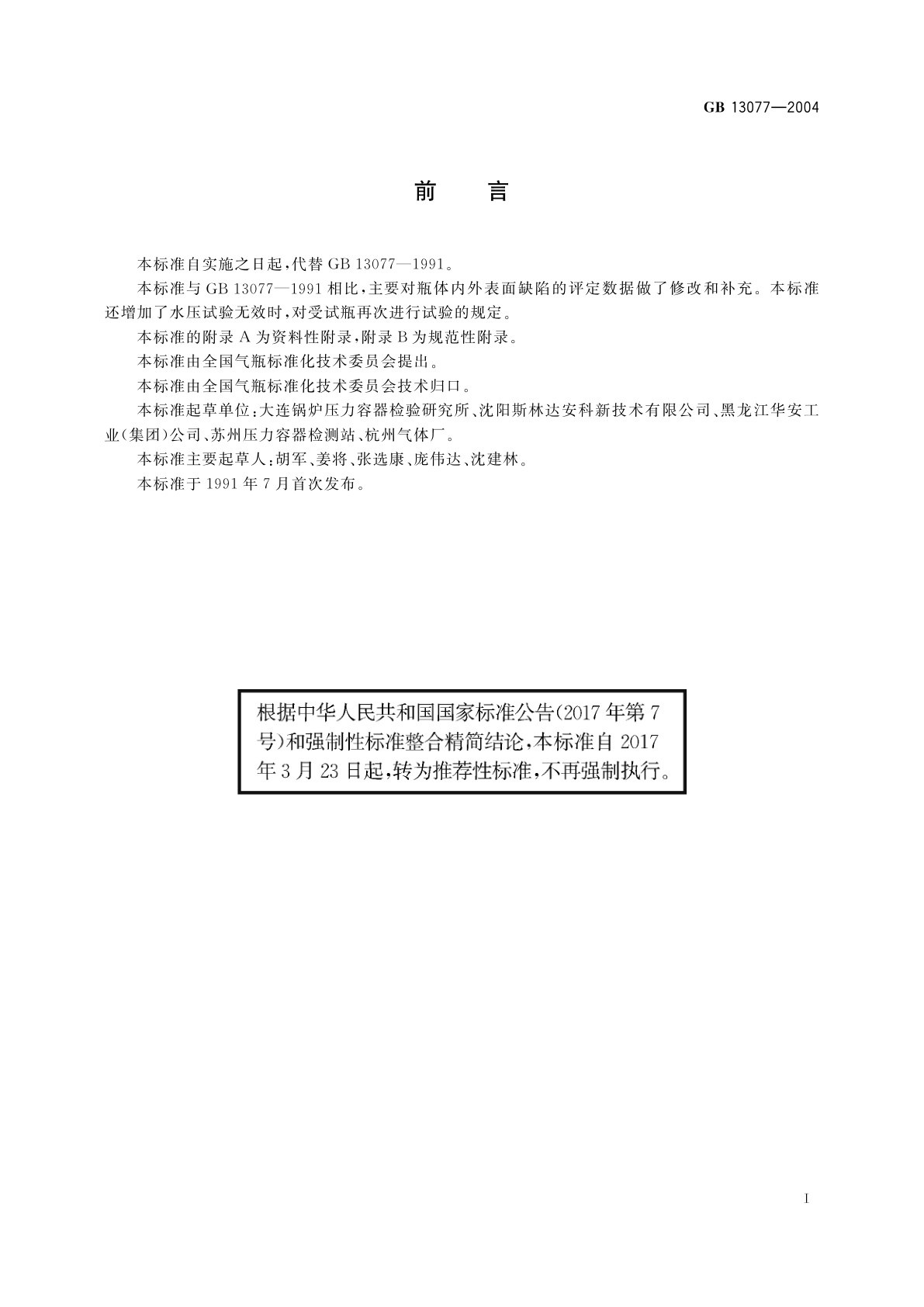 GB 13077—2004

前　言

本标准自实施之日起，代替 GB 13077—1991。

本标准与 GB 13077—1991 相比，主要对瓶体内外表面缺陷的评定数据做了修改和补充。本标准还增加了水压试验无效时，对受试瓶再次进行试验的规定。

本标准的附录 A 为资料性附录，附录 B 为规范性附录。

本标准由全国气瓶标准化技术委员会提出。

本标准由全国气瓶标准化技术委员会技术归口。

本标准起草单位：大连锅炉压力容器检验研究所、沈阳斯林达安科新技术有限公司、黑龙江华安工业（集团）公司、苏州压力容器检测站、杭州气体厂。

本标准主要起草人：胡军、姜将、张选康、庞伟达、沈建林。

本标准于 1991 年 7 月首次发布。

根据中华人民共和国国家标准公告（2017 年第 7 号）和强制性标准整合精简结论，本标准自 2017 年 3 月 23 日起，转为推荐性标准，不再强制执行。

I